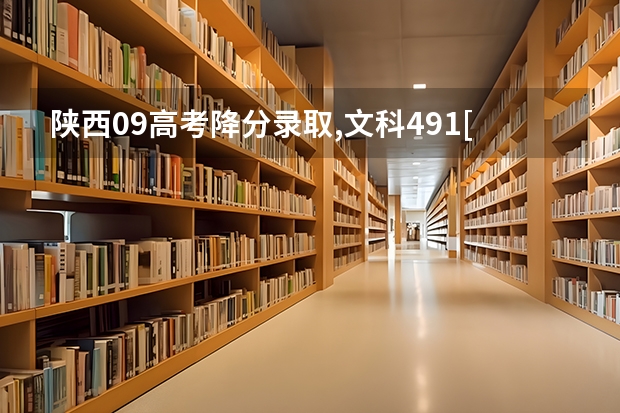 陕西09高考降分录取,文科491[